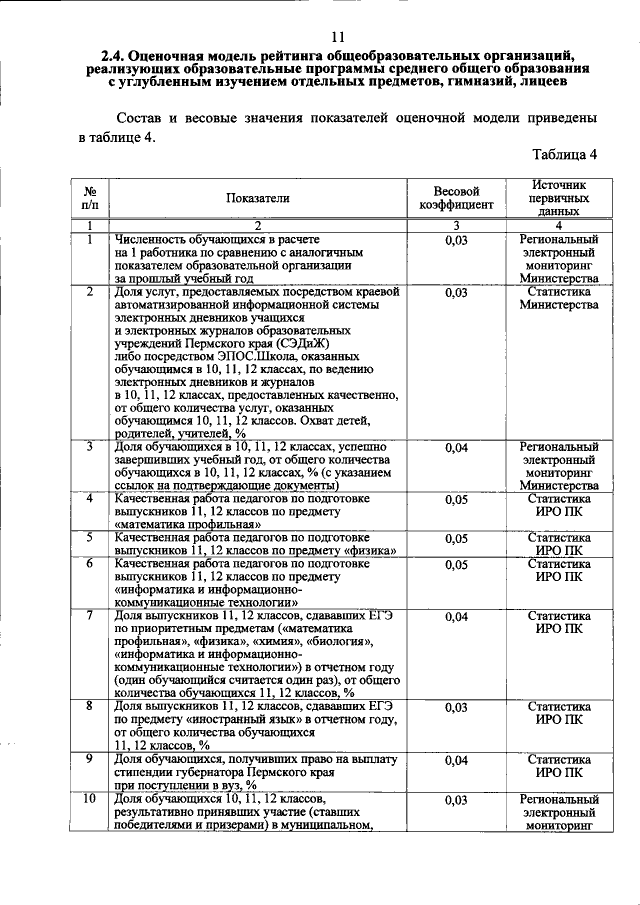 11

2.4. Оценочная модель рейтинга общеобразовательных организаций, реализующих образовательные программы среднего общего образования с углубленным изучением отдельных предметов, гимназий, лицеев

Состав и весовые значения показателей оценочной модели приведены в таблице 4.

Таблица 4

| № п/п | Показатели | Весовой коэффициент | Источник первичных данных |
|---|---|---|---|
| 1 | 2 | 3 | 4 |
| 1 | Численность обучающихся в расчете на 1 работника по сравнению с аналогичным показателем образовательной организации за прошлый учебный год | 0,03 | Региональный электронный мониторинг Министерства |
| 2 | Доля услуг, предоставляемых посредством краевой автоматизированной информационной системы электронных дневников учащихся и электронных журналов образовательных учреждений Пермского края (СЭДиЖ) либо посредством ЭПОС.Школа, оказанных обучающимся в 10, 11, 12 классах, по ведению электронных дневников и журналов в 10, 11, 12 классах, предоставленных качественно, от общего количества услуг, оказанных обучающимся 10, 11, 12 классов. Охват детей, родителей, учителей, % | 0,03 | Статистика Министерства |
| 3 | Доля обучающихся в 10, 11, 12 классах, успешно завершивших учебный год, от общего количества обучающихся в 10, 11, 12 классах, % (с указанием ссылок на подтверждающие документы) | 0,04 | Региональный электронный мониторинг Министерства |
| 4 | Качественная работа педагогов по подготовке выпускников 11, 12 классов по предмету «математика профильная» | 0,05 | Статистика ИРО ПК |
| 5 | Качественная работа педагогов по подготовке выпускников 11, 12 классов по предмету «физика» | 0,05 | Статистика ИРО ПК |
| 6 | Качественная работа педагогов по подготовке выпускников 11, 12 классов по предмету «информатика и информационно-коммуникационные технологии» | 0,05 | Статистика ИРО ПК |
| 7 | Доля выпускников 11, 12 классов, сдававших ЕГЭ по приоритетным предметам («математика профильная», «физика», «химия», «биология», «информатика и информационно-коммуникационные технологии») в отчетном году (один обучающийся считается один раз), от общего количества обучающихся 11, 12 классов, % | 0,04 | Статистика ИРО ПК |
| 8 | Доля выпускников 11, 12 классов, сдававших ЕГЭ по предмету «иностранный язык» в отчетном году, от общего количества обучающихся 11, 12 классов, % | 0,03 | Статистика ИРО ПК |
| 9 | Доля обучающихся, получивших право на выплату стипендии губернатора Пермского края при поступлении в вуз, % | 0,04 | Статистика ИРО ПК |
| 10 | Доля обучающихся 10, 11, 12 классов, результативно принявших участие (ставших победителями и призерами) в муниципальном, | 0,03 | Региональный электронный мониторинг |